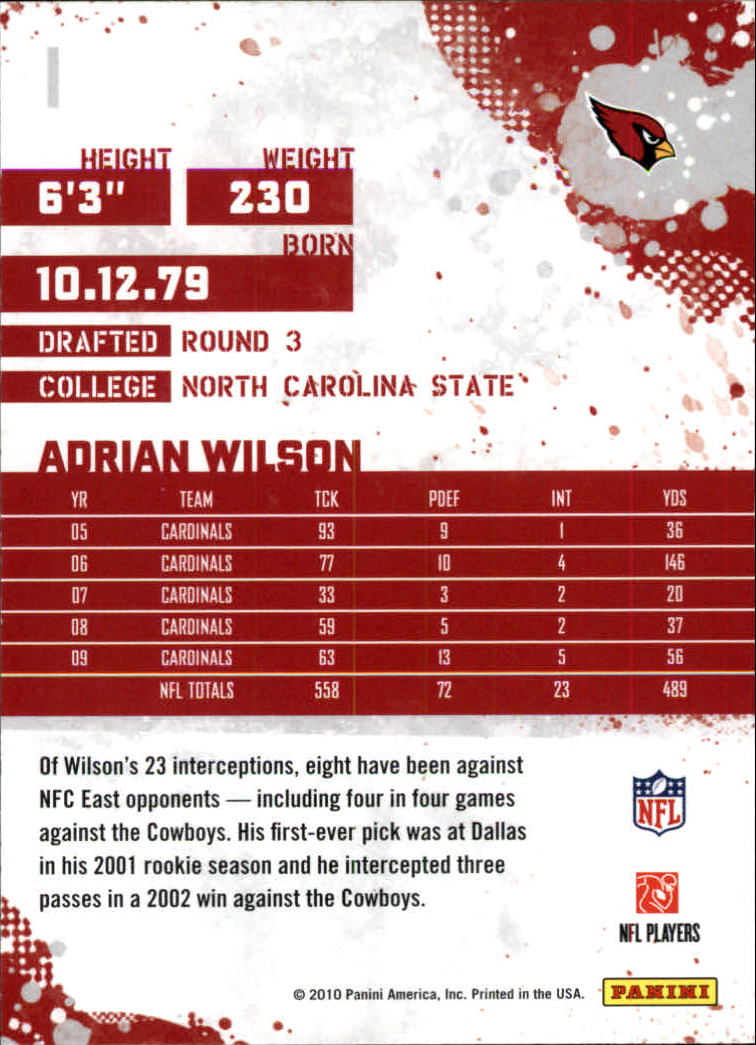 1

HEIGHT
6'3"

WEIGHT
230

BORN
10.12.79

DRAFTED ROUND 3
COLLEGE NORTH CAROLINA STATE

ADRIAN WILSON

| YR | TEAM | TCK | PDEF | INT | YDS |
|---|---|---|---|---|---|
| 05 | CARDINALS | 93 | 9 | 1 | 36 |
| 06 | CARDINALS | 77 | 10 | 4 | 146 |
| 07 | CARDINALS | 33 | 3 | 2 | 20 |
| 08 | CARDINALS | 59 | 5 | 2 | 37 |
| 09 | CARDINALS | 63 | 13 | 5 | 56 |
|  | NFL TOTALS | 558 | 72 | 23 | 489 |

Of Wilson's 23 interceptions, eight have been against NFC East opponents — including four in four games against the Cowboys. His first-ever pick was at Dallas in his 2001 rookie season and he intercepted three passes in a 2002 win against the Cowboys.

NFL

NFL PLAYERS

© 2010 Panini America, Inc. Printed in the USA.

PANINI